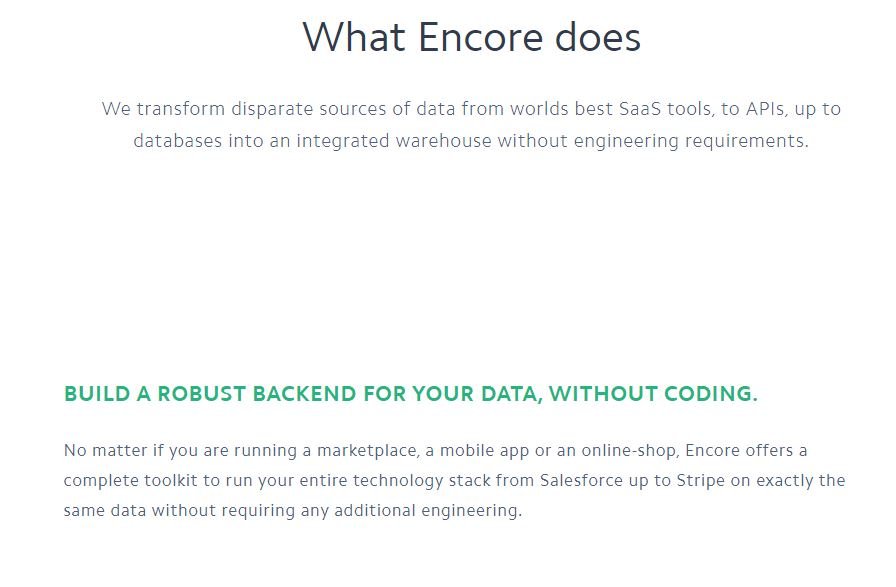 What Encore does

We transform disparate sources of data from worlds best SaaS tools, to APIs, up to databases into an integrated warehouse without engineering requirements.

BUILD A ROBUST BACKEND FOR YOUR DATA, WITHOUT CODING.

No matter if you are running a marketplace, a mobile app or an online-shop, Encore offers a complete toolkit to run your entire technology stack from Salesforce up to Stripe on exactly the same data without requiring any additional engineering.